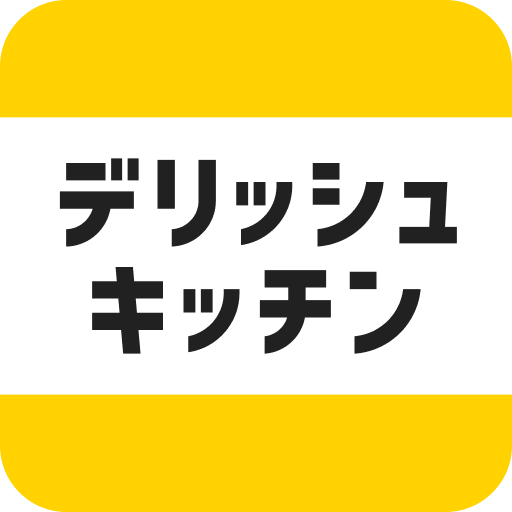 デリッシュ
キッチン